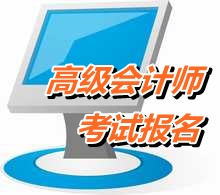 高级会计师
考试报名